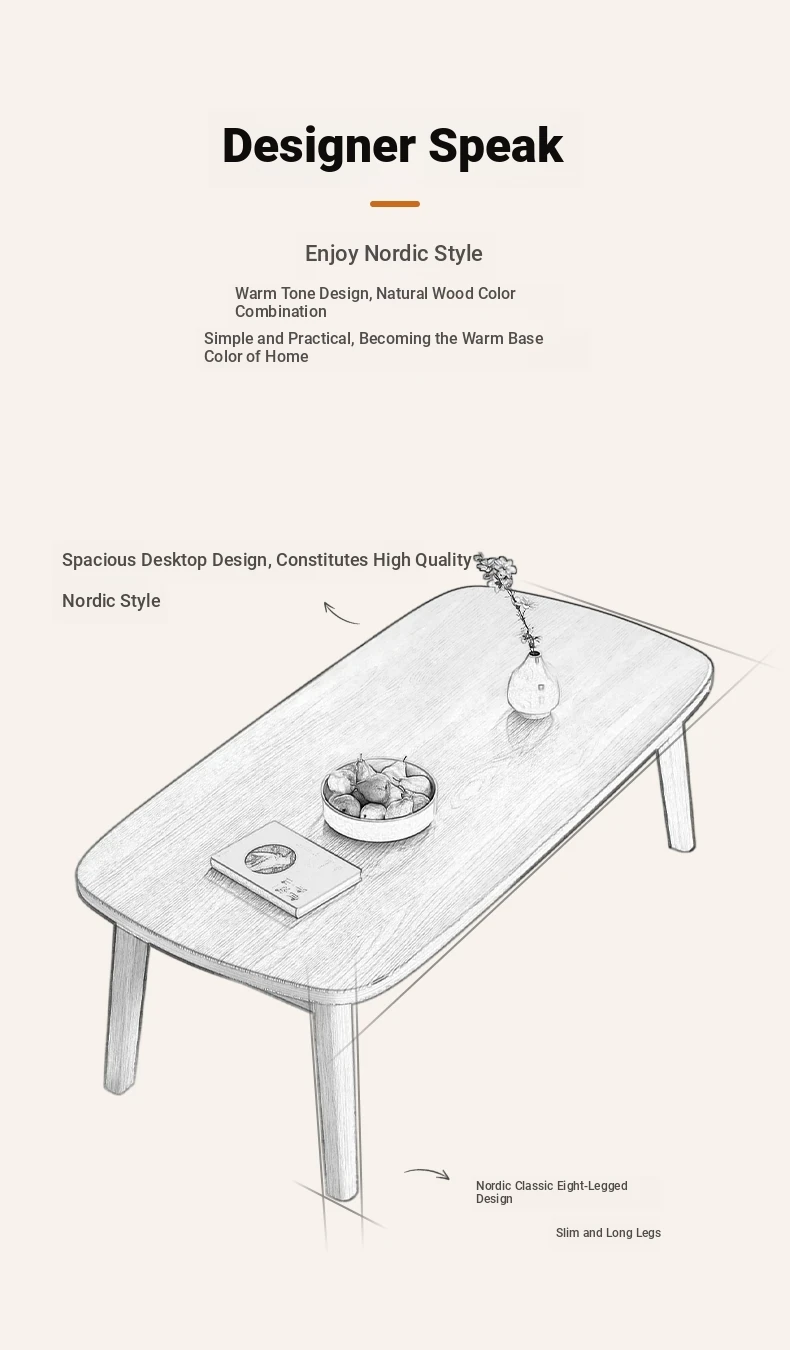 Designer Speak

Enjoy Nordic Style

Warm Tone Design, Natural Wood Color Combination

Simple and Practical, Becoming the Warm Base Color of Home

Spacious Desktop Design, Constitutes High Quality

Nordic Style

Nordic Classic Eight-Legged Design

Slim and Long Legs